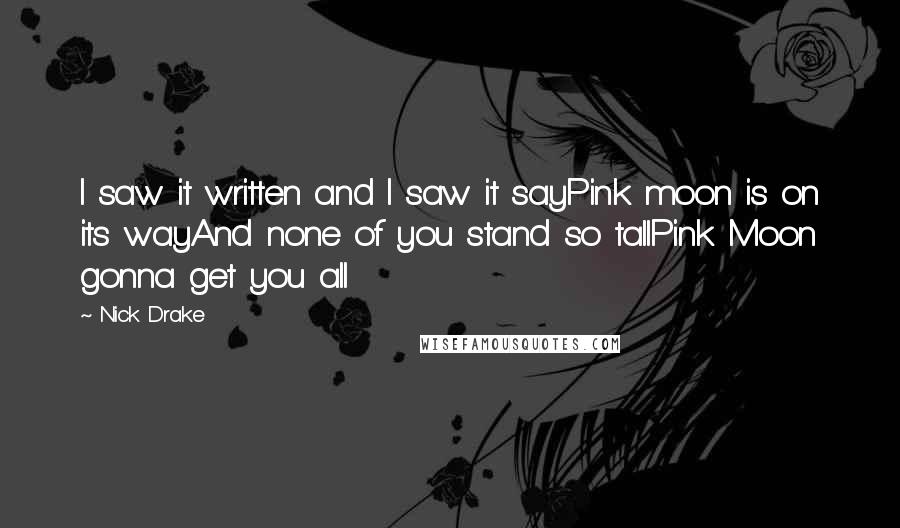 I saw it written and I saw it sayPink moon is on its wayAnd none of you stand so tallPink Moon gonna get you all

~ Nick Drake

WISEFAMOUSQUOTES.COM